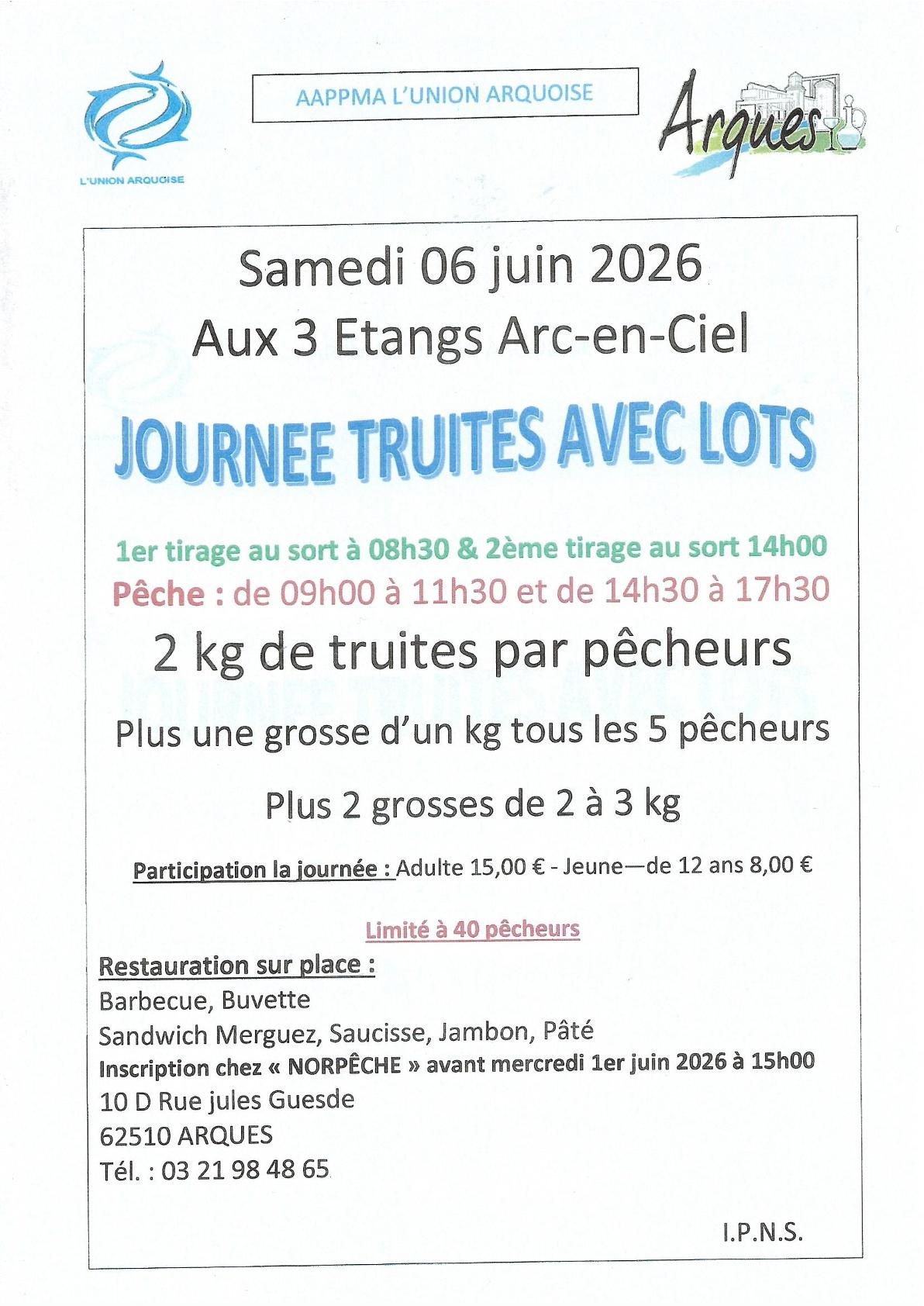 L'UNION ARQUOISE

AAPPMA L'UNION ARQUOISE

Arques

Samedi 06 juin 2026

Aux 3 Etangs Arc-en-Ciel

JOURNEE TRUITES AVEC LOTS

1er tirage au sort à 08h30 & 2ème tirage au sort 14h00

Pêche : de 09h00 à 11h30 et de 14h30 à 17h30

2 kg de truites par pêcheurs

Plus une grosse d'un kg tous les 5 pêcheurs

Plus 2 grosses de 2 à 3 kg

Participation la journée : Adulte 15,00 € - Jeune—de 12 ans 8,00 €

Limité à 40 pêcheurs

Restauration sur place :
Barbecue, Buvette
Sandwich Merguez, Saucisse, Jambon, Pâté
Inscription chez « NORPÊCHE » avant mercredi 1er juin 2026 à 15h00
10 D Rue jules Guesde
62510 ARQUES
Tél. : 03 21 98 48 65

I.P.N.S.